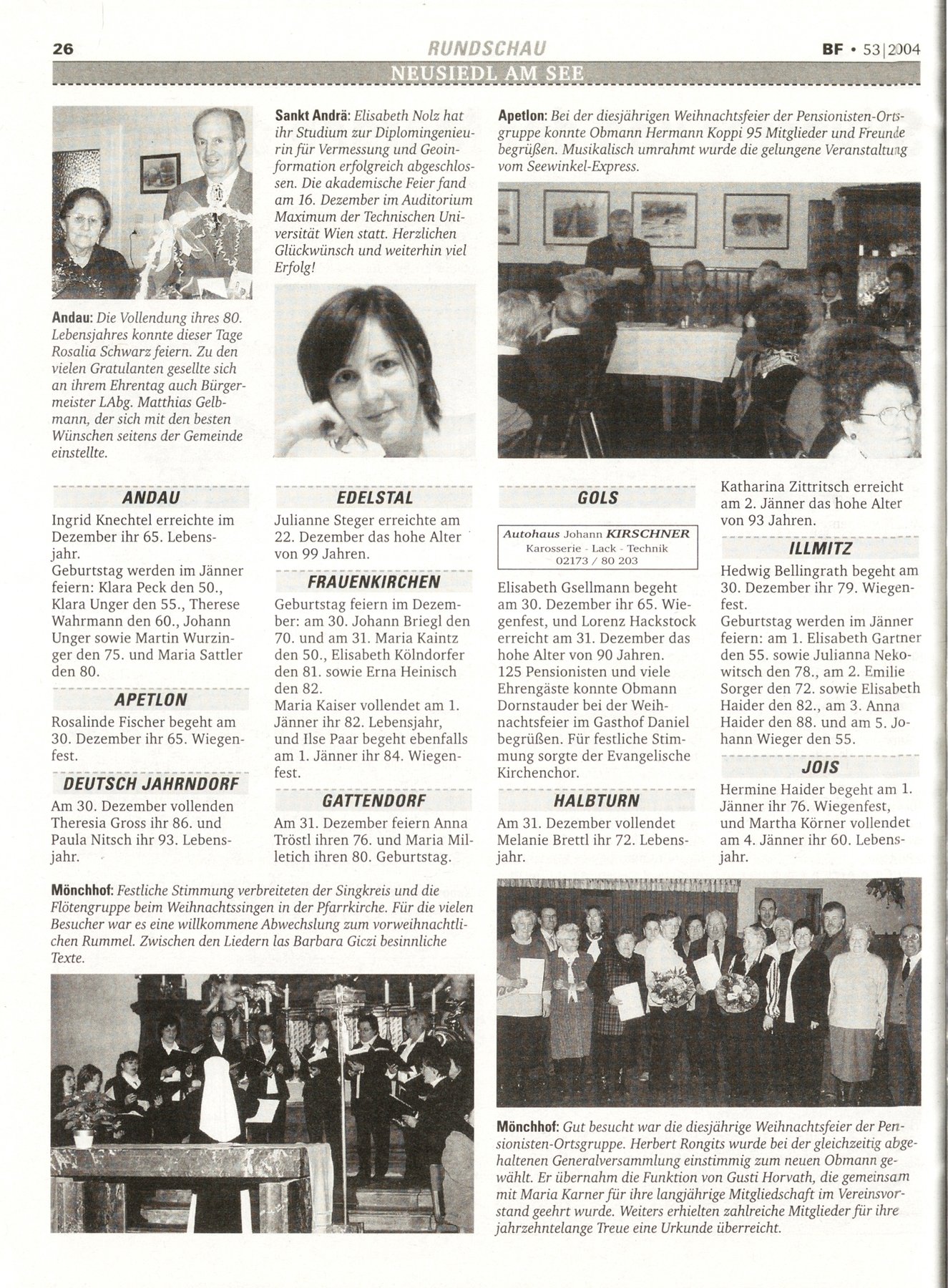 26 RUNDSCHAU BF • 53|2004

NEUSIEDL AM SEE

Andau: Die Vollendung ihres 80. Lebensjahres konnte dieser Tage Rosalia Schwarz feiern. Zu den vielen Gratulanten gesellte sich an ihrem Ehrentag auch Bürgermeister LAbg. Matthias Gelbmann, der sich mit den besten Wünschen seitens der Gemeinde einstellte.

Sankt Andrä: Elisabeth Nolz hat ihr Studium zur Diplomingenieurin für Vermessung und Geoinformation erfolgreich abgeschlossen. Die akademische Feier fand am 16. Dezember im Auditorium Maximum der Technischen Universität Wien statt. Herzlichen Glückwünsch und weiterhin viel Erfolg!

Apetlon: Bei der diesjährigen Weihnachtsfeier der Pensionisten-Ortsgruppe konnte Obmann Hermann Koppi 95 Mitglieder und Freunde begrüßen. Musikalisch umrahmt wurde die gelungene Veranstaltung vom Seewinkel-Express.

ANDAU
Ingrid Knechtel erreichte im Dezember ihr 65. Lebensjahr.
Geburtstag werden im Jänner feiern: Klara Peck den 50., Klara Unger den 55., Therese Wahrmann den 60., Johann Unger sowie Martin Wurzinger den 75. und Maria Sattler den 80.

APETLON
Rosalinde Fischer begeht am 30. Dezember ihr 65. Wiegenfest.

DEUTSCH JAHRNDORF
Am 30. Dezember vollenden Theresia Gross ihr 86. und Paula Nitsch ihr 93. Lebensjahr.

EDELSTAL
Julianne Steger erreichte am 22. Dezember das hohe Alter von 99 Jahren.

FRAUENKIRCHEN
Geburtstag feiern im Dezember: am 30. Johann Briegl den 70. und am 31. Maria Kaintz den 50., Elisabeth Kölndorfer den 81. sowie Erna Heinisch den 82.
Maria Kaiser vollendet am 1. Jänner ihr 82. Lebensjahr, und Ilse Paar begeht ebenfalls am 1. Jänner ihr 84. Wiegenfest.

GATTENDORF
Am 31. Dezember feiern Anna Tröstl ihren 76. und Maria Milletich ihren 80. Geburtstag.

GOLS
Autohaus Johann KIRSCHNER
Karosserie - Lack - Technik
02173 / 80 203
Elisabeth Gsellmann begeht am 30. Dezember ihr 65. Wiegenfest, und Lorenz Hackstock erreicht am 31. Dezember das hohe Alter von 90 Jahren.
125 Pensionisten und viele Ehrengäste konnte Obmann Dornstauder bei der Weihnachtsfeier im Gasthof Daniel begrüßen. Für festliche Stimmung sorgte der Evangelische Kirchenchor.

HALBTURN
Am 31. Dezember vollendet Melanie Brettl ihr 72. Lebensjahr.

Katharina Zittritsch erreicht am 2. Jänner das hohe Alter von 93 Jahren.

ILLMITZ
Hedwig Bellingrath begeht am 30. Dezember ihr 79. Wiegenfest.
Geburtstag werden im Jänner feiern: am 1. Elisabeth Gartner den 55. sowie Julianna Nekowitsch den 78., am 2. Emilie Sorger den 72. sowie Elisabeth Haider den 82., am 3. Anna Haider den 88. und am 5. Johann Wieger den 55.

JOIS
Hermine Haider begeht am 1. Jänner ihr 76. Wiegenfest, und Martha Körner vollendet am 4. Jänner ihr 60. Lebensjahr.

Mönchhof: Festliche Stimmung verbreiteten der Singkreis und die Flötengruppe beim Weihnachtssingen in der Pfarrkirche. Für die vielen Besucher war es eine willkommene Abwechslung zum vorweihnachtlichen Rummel. Zwischen den Liedern las Barbara Giczi besinnliche Texte.

Mönchhof: Gut besucht war die diesjährige Weihnachtsfeier der Pensionisten-Ortsgruppe. Herbert Rongits wurde bei der gleichzeitig abgehaltenen Generalversammlung einstimmig zum neuen Obmann gewählt. Er übernahm die Funktion von Gusti Horvath, die gemeinsam mit Maria Karner für ihre langjährige Mitgliedschaft im Vereinsvorstand geehrt wurde. Weiters erhielten zahlreiche Mitglieder für ihre jahrzehntelange Treue eine Urkunde überreicht.